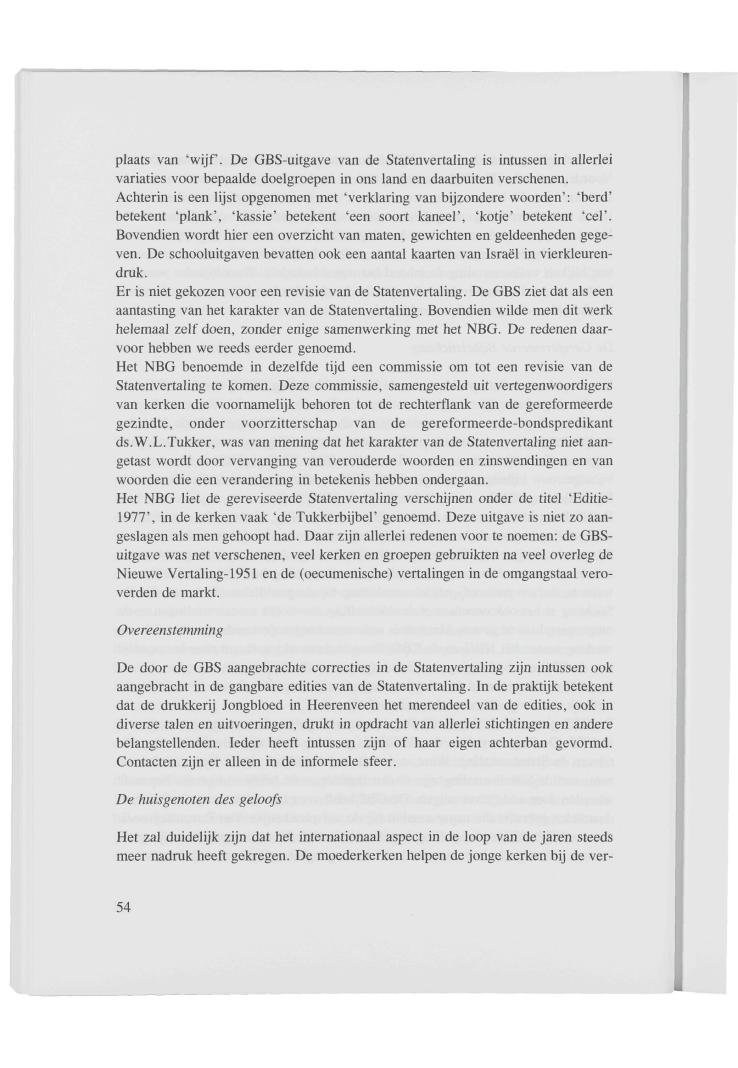 plaats van 'wijf'. De GBS-uitgave van de Statenvertaling is intussen in allerlei variaties voor bepaalde doelgroepen in ons land en daarbuiten verschenen. Achterin is een lijst opgenomen met 'verklaring van bijzondere woorden': 'berd' betekent 'plank', 'kassie' betekent 'een soort kaneel', 'kotje' betekent 'cel'. Bovendien wordt hier een overzicht van maten, gewichten en geldeenheden gegeven. De schooluitgaven bevatten ook een aantal kaarten van Israël in vierkleurendruk.
Er is niet gekozen voor een revisie van de Statenvertaling. De GBS ziet dat als een aantasting van het karakter van de Statenvertaling. Bovendien wilde men dit werk helemaal zelf doen, zonder enige samenwerking met het NBG. De redenen daarvoor hebben we reeds eerder genoemd.
Het NBG benoemde in dezelfde tijd een commissie om tot een revisie van de Statenvertaling te komen. Deze commissie, samengesteld uit vertegenwoordigers van kerken die voornamelijk behoren tot de rechterflank van de gereformeerde gezindte, onder voorzitterschap van de gereformeerde-bondspredikant ds.W.L.Tukker, was van mening dat het karakter van de Statenvertaling niet aangetast wordt door vervanging van verouderde woorden en zinswendingen en van woorden die een verandering in betekenis hebben ondergaan.
Het NBG liet de gereviseerde Statenvertaling verschijnen onder de titel 'Editie-1977', in de kerken vaak 'de Tukkerbijbel' genoemd. Deze uitgave is niet zo aangeslagen als men gehoopt had. Daar zijn allerlei redenen voor te noemen: de GBS-uitgave was net verschenen, veel kerken en groepen gebruikten na veel overleg de Nieuwe Vertaling-1951 en de (oecumenische) vertalingen in de omgangstaal veroverden de markt.

Overeenstemming

De door de GBS aangebrachte correcties in de Statenvertaling zijn intussen ook aangebracht in de gangbare edities van de Statenvertaling. In de praktijk betekent dat de drukkerij Jongbloed in Heerenveen het merendeel van de edities, ook in diverse talen en uitvoeringen, drukt in opdracht van allerlei stichtingen en andere belangstellenden. Ieder heeft intussen zijn of haar eigen achterban gevormd. Contacten zijn er alleen in de informele sfeer.

De huisgenoten des geloofs

Het zal duidelijk zijn dat het internationaal aspect in de loop van de jaren steeds meer nadruk heeft gekregen. De moederkerken helpen de jonge kerken bij de ver-

54